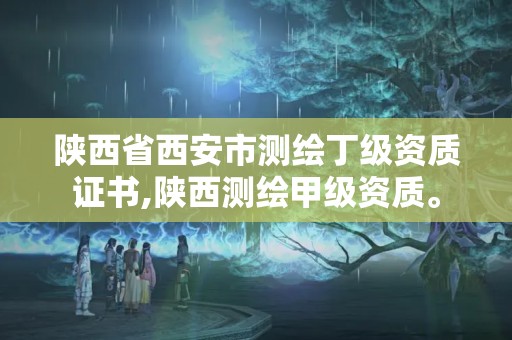 陕西省西安市测绘丁级资质证书,陕西测绘甲级资质。